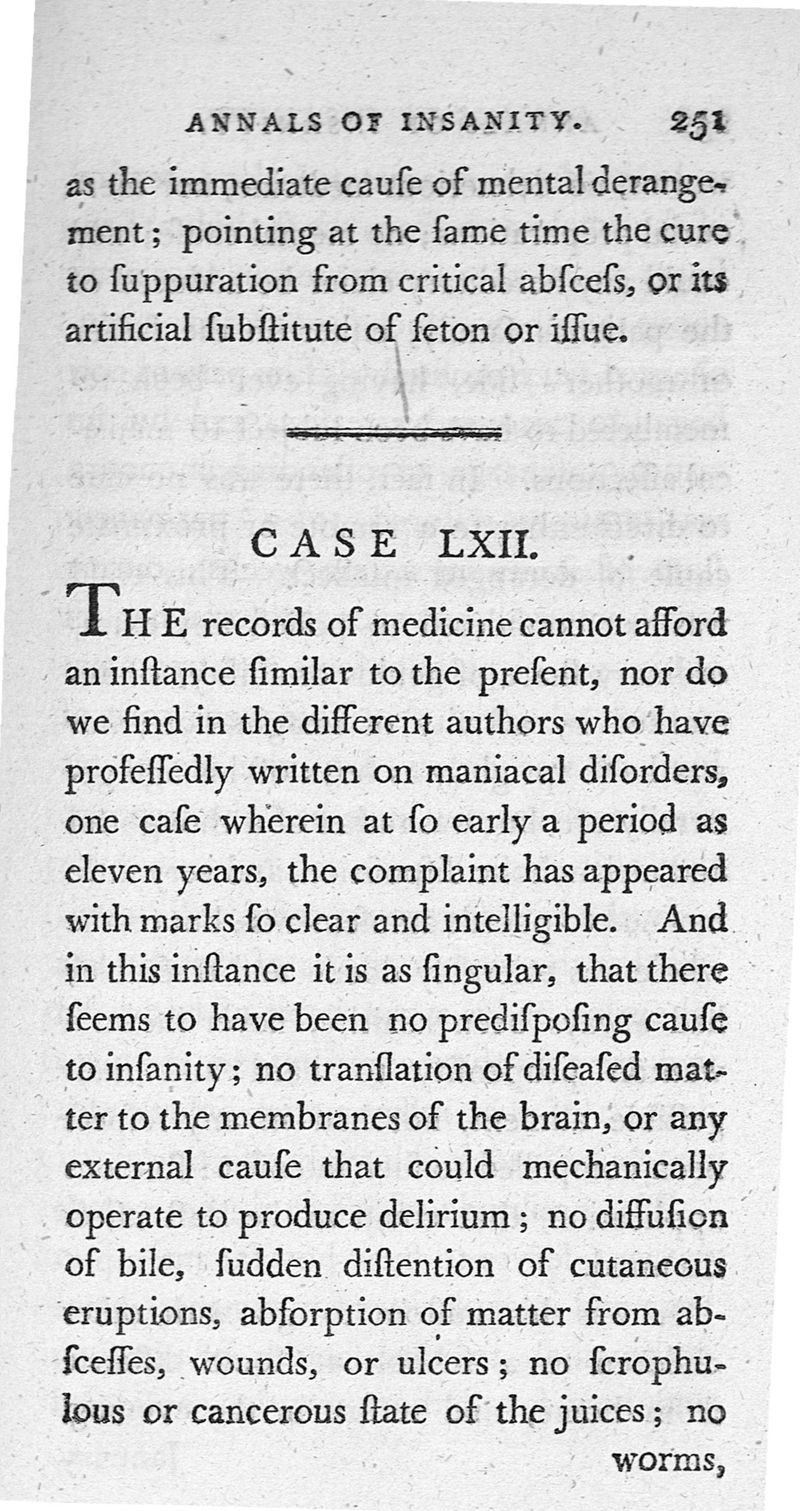 ANNALS OF INSANITY. 251

as the immediate cauſe of mental derangement; pointing at the ſame time the cure to ſuppuration from critical abſceſs, or its artificial ſubſtitute of ſeton or iſſue.

CASE LXII.

THE records of medicine cannot afford an inſtance ſimilar to the preſent, nor do we find in the different authors who have profeſſedly written on maniacal diſorders, one caſe wherein at ſo early a period as eleven years, the complaint has appeared with marks ſo clear and intelligible. And in this inſtance it is as ſingular, that there ſeems to have been no prediſpoſing cauſe to inſanity; no tranſlation of diſeaſed matter to the membranes of the brain, or any external cauſe that could mechanically operate to produce delirium; no diffuſion of bile, ſudden diſtention of cutaneous eruptions, abſorption of matter from abſceſſes, wounds, or ulcers; no ſcrophulous or cancerous ſtate of the juices; no worms,